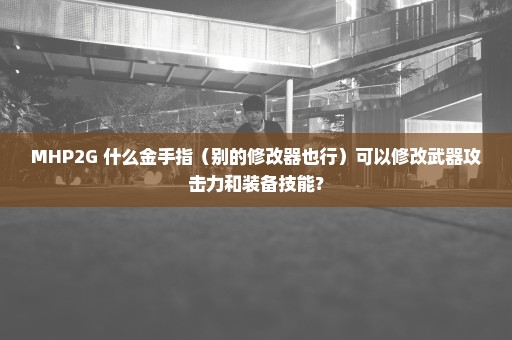 MHP2G 什么金手指（别的修改器也行）可以修改武器攻击力和装备技能?